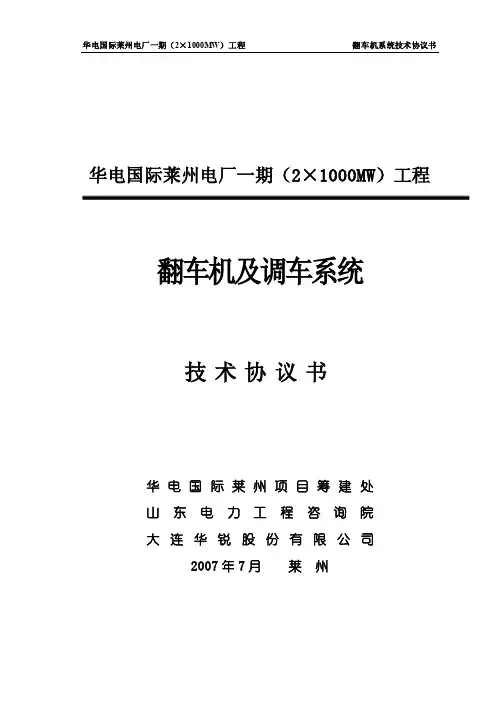 华电国际莱州电厂一期（2×1000MW）工程 翻车机系统技术协议书

华电国际莱州电厂一期（2×1000MW）工程

翻车机及调车系统

技术协议书

华电国际莱州项目筹建处
山东电力工程咨询院
大连华锐股份有限公司
2007年7月 莱州